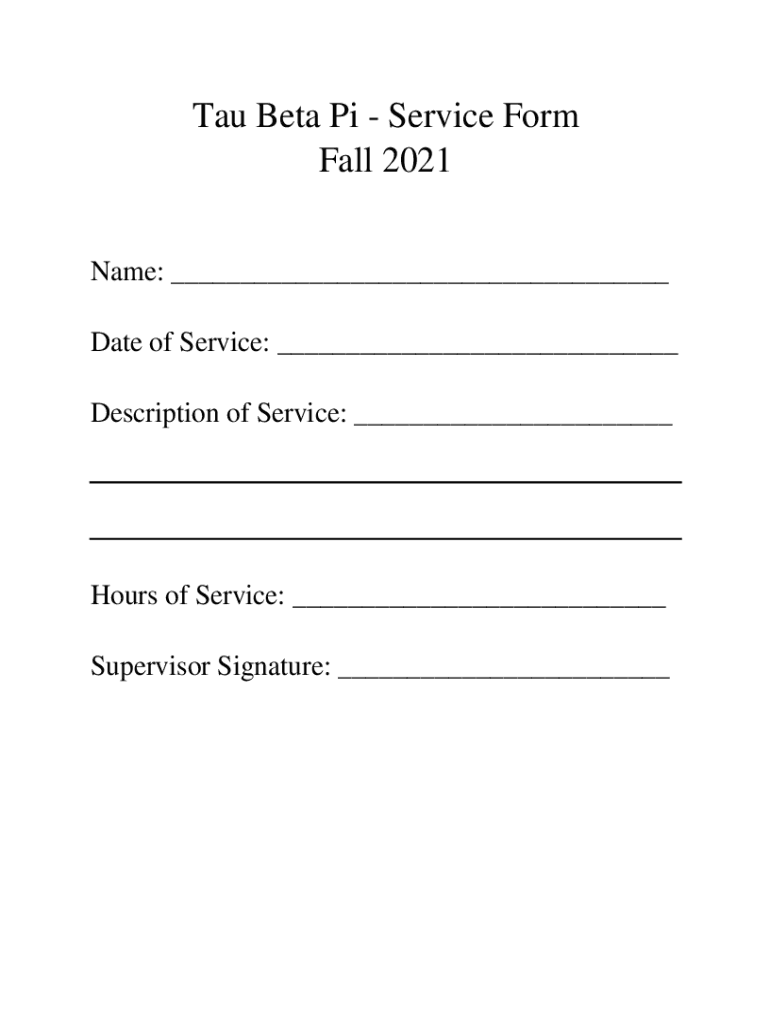 Tau Beta Pi - Service Form
Fall 2021

Name: ____________________________________

Date of Service: _____________________________

Description of Service: _______________________

___________________________________________

___________________________________________

Hours of Service: ___________________________

Supervisor Signature: ________________________